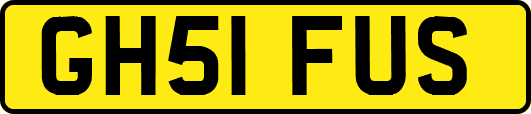 GH51 FUS